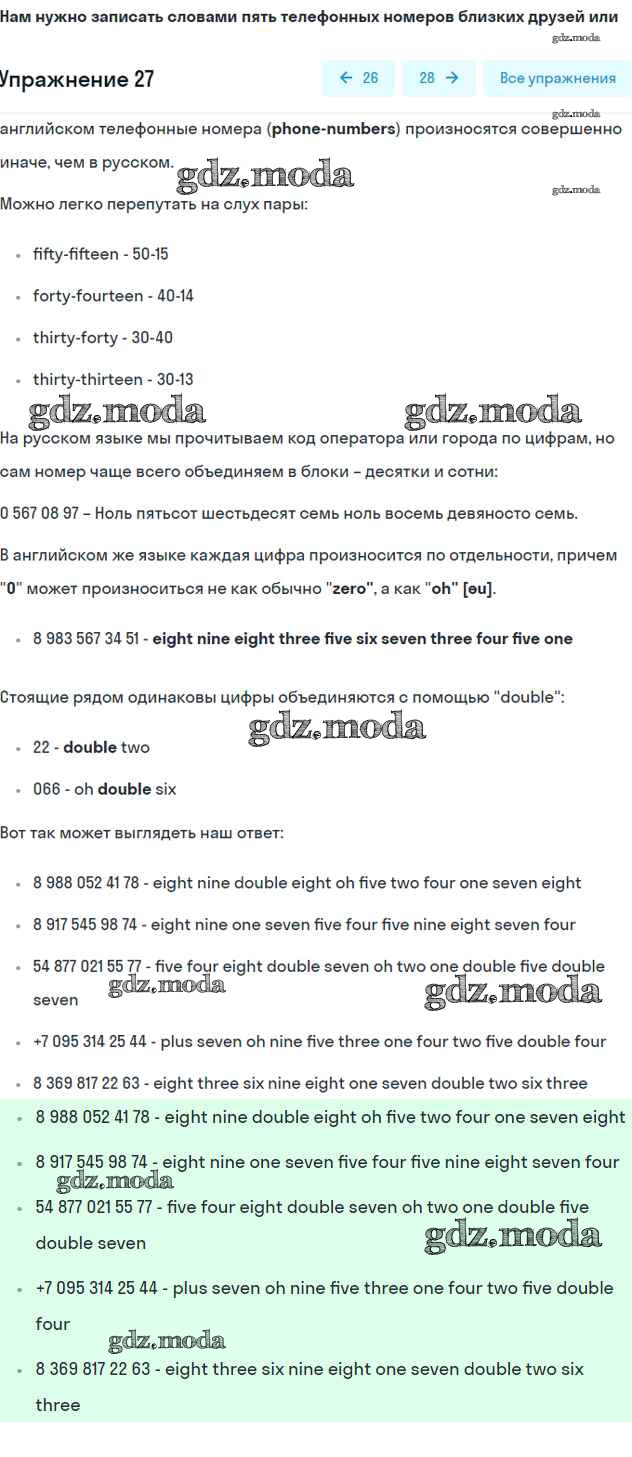 Нам нужно записать словами пять телефонных номеров близких друзей или

gdz.moda

Упражнение 27

← 26 28 → Все упражнения

gdz.moda

английском телефонные номера (phone-numbers) произносятся совершенно иначе, чем в русском.

gdz.moda

gdz.moda

Можно легко перепутать на слух пары:

- fifty-fifteen - 50-15
- forty-fourteen - 40-14
- thirty-forty - 30-40
- thirty-thirteen - 30-13

gdz.moda gdz.moda

На русском языке мы прочитываем код оператора или города по цифрам, но сам номер чаще всего объединяем в блоки – десятки и сотни:

0 567 08 97 – Ноль пятьсот шестьдесят семь ноль восемь девяносто семь.

В английском же языке каждая цифра произносится по отдельности, причем "0" может произноситься не как обычно "zero", а как "oh" [əu].

- 8 983 567 34 51 - eight nine eight three five six seven three four five one

Стоящие рядом одинаковы цифры объединяются с помощью "double":

gdz.moda

- 22 - double two
- 066 - oh double six

Вот так может выглядеть наш ответ:

- 8 988 052 41 78 - eight nine double eight oh five two four one seven eight
- 8 917 545 98 74 - eight nine one seven five four five nine eight seven four
- 54 877 021 55 77 - five four eight double seven oh two one double five double seven

gdz.moda gdz.moda

- +7 095 314 25 44 - plus seven oh nine five three one four two five double four
- 8 369 817 22 63 - eight three six nine eight one seven double two six three
- 8 988 052 41 78 - eight nine double eight oh five two four one seven eight
- 8 917 545 98 74 - eight nine one seven five four five nine eight seven four

gdz.moda

- 54 877 021 55 77 - five four eight double seven oh two one double five double seven

gdz.moda

- +7 095 314 25 44 - plus seven oh nine five three one four two five double four

gdz.moda

- 8 369 817 22 63 - eight three six nine eight one seven double two six three